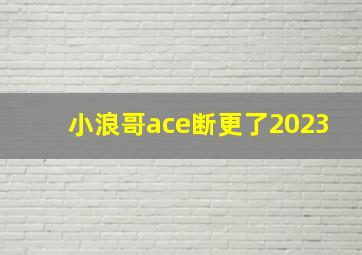 小浪哥ace断更了2023